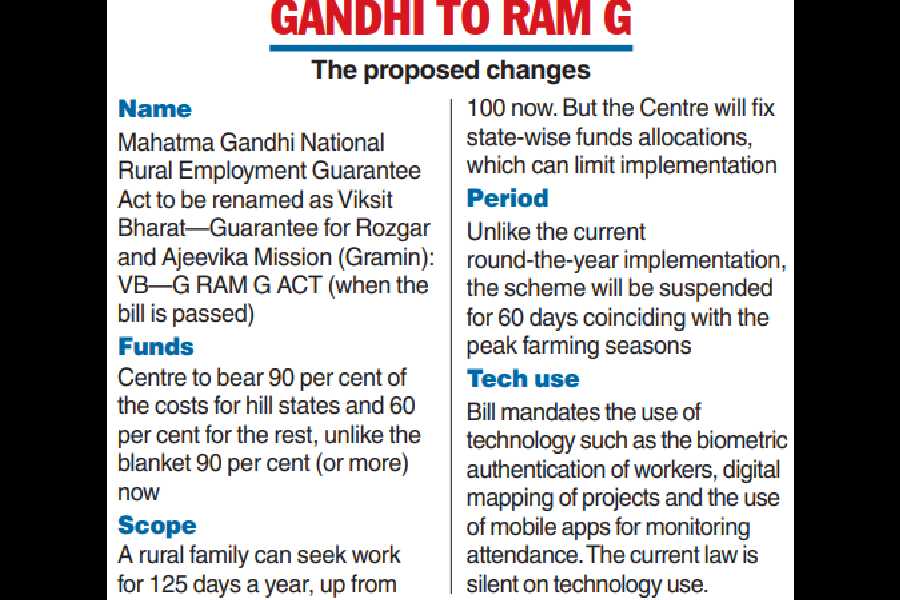 GANDHI TO RAM G

The proposed changes

Name

Mahatma Gandhi National Rural Employment Guarantee Act to be renamed as Viksit Bharat—Guarantee for Rozgar and Ajeevika Mission (Gramin): VB—G RAM G ACT (when the bill is passed)

Funds

Centre to bear 90 per cent of the costs for hill states and 60 per cent for the rest, unlike the blanket 90 per cent (or more) now

Scope

A rural family can seek work for 125 days a year, up from 100 now. But the Centre will fix state-wise funds allocations, which can limit implementation

Period

Unlike the current round-the-year implementation, the scheme will be suspended for 60 days coinciding with the peak farming seasons

Tech use

Bill mandates the use of technology such as the biometric authentication of workers, digital mapping of projects and the use of mobile apps for monitoring attendance. The current law is silent on technology use.